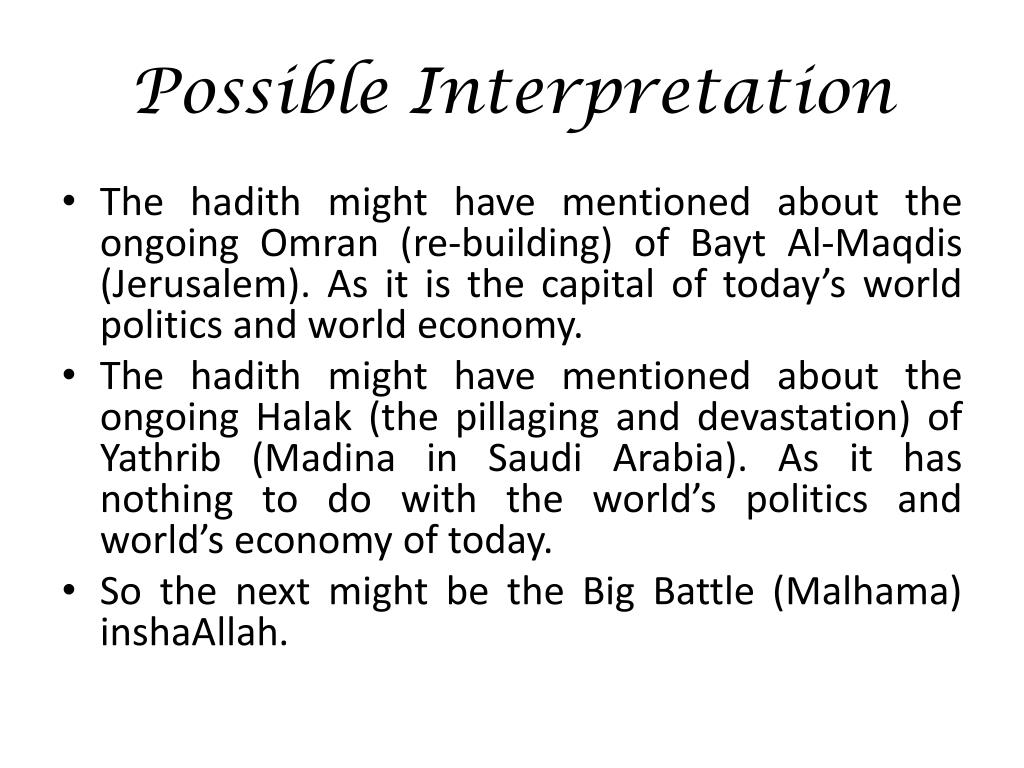 Possible Interpretation

• The hadith might have mentioned about the ongoing Omran (re-building) of Bayt Al-Maqdis (Jerusalem). As it is the capital of today's world politics and world economy.
• The hadith might have mentioned about the ongoing Halak (the pillaging and devastation) of Yathrib (Madina in Saudi Arabia). As it has nothing to do with the world's politics and world's economy of today.
• So the next might be the Big Battle (Malhama) inshaAllah.